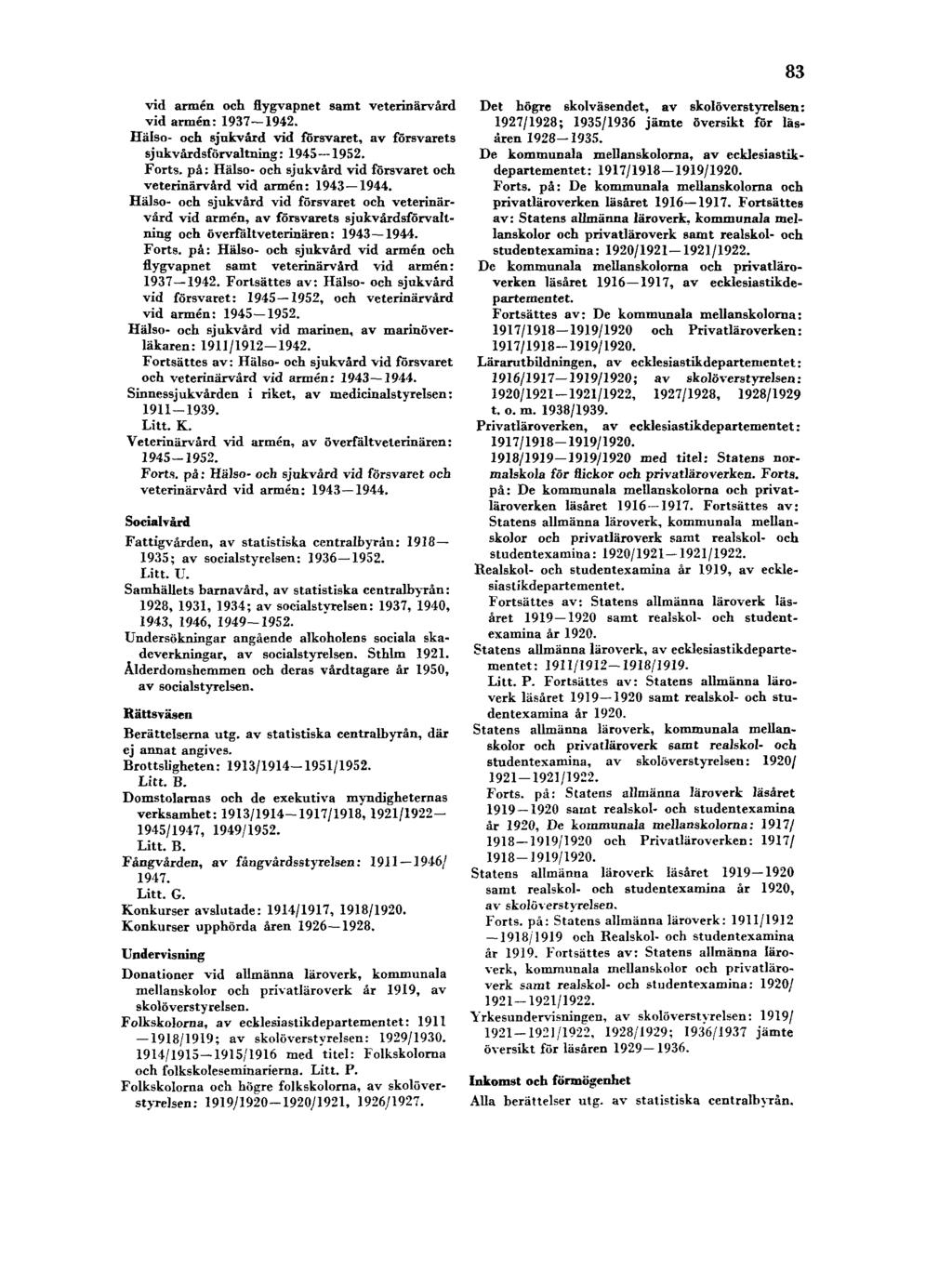 83

vid armén och flygvapnet samt veterinärvård vid armén: 1937—1942.

Hälso- och sjukvård vid försvaret, av försvarets sjukvårdsförvaltning: 1945—1952.

Forts. på: Hälso- och sjukvård vid försvaret och veterinärvård vid armén: 1943—1944.

Hälso- och sjukvård vid försvaret och veterinärvård vid armén, av försvarets sjukvårdsförvaltning och överfältveterinären: 1943—1944.

Forts. på: Hälso- och sjukvård vid armén och flygvapnet samt veterinärvård vid armén: 1937—1942. Fortsättes av: Hälso- och sjukvård vid försvaret: 1945—1952, och veterinärvård vid armén: 1945—1952.

Hälso- och sjukvård vid marinen, av marinöverläkaren: 1911/1912—1942.

Fortsättes av: Hälso- och sjukvård vid försvaret och veterinärvård vid armén: 1943—1944.

Sinnessjukvården i riket, av medicinalstyrelsen: 1911—1939.

Litt. K.

Veterinärvård vid armén, av överfältveterinären: 1945—1952.

Forts. på: Hälso- och sjukvård vid försvaret och veterinärvård vid armén: 1943—1944.

Socialvård

Fattigvården, av statistiska centralbyrån: 1918—1935; av socialstyrelsen: 1936—1952.

Litt. U.

Samhällets barnavård, av statistiska centralbyrån: 1928, 1931, 1934; av socialstyrelsen: 1937, 1940, 1943, 1946, 1949—1952.

Undersökningar angående alkoholens sociala skadeverkningar, av socialstyrelsen. Sthlm 1921.

Ålderdomshemmen och deras vårdtagare år 1950, av socialstyrelsen.

Rättsväsen

Berättelserna utg. av statistiska centralbyrån, där ej annat angives.

Brottsligheten: 1913/1914—1951/1952.

Litt. B.

Domstolarnas och de exekutiva myndigheternas verksamhet: 1913/1914—1917/1918, 1921/1922—1945/1947, 1949/1952.

Litt. B.

Fångvården, av fångvårdsstyrelsen: 1911—1946/1947.

Litt. G.

Konkurser avslutade: 1914/1917, 1918/1920.

Konkurser upphörda åren 1926—1928.

Undervisning

Donationer vid allmänna läroverk, kommunala mellanskolor och privatläroverk år 1919, av skolöverstyrelsen.

Folkskolorna, av ecklesiastikdepartementet: 1911—1918/1919; av skolöverstyrelsen: 1929/1930. 1914/1915—1915/1916 med titel: Folkskolorna och folkskoleseminarierna. Litt. P.

Folkskolorna och högre folkskolorna, av skolöverstyrelsen: 1919/1920—1920/1921, 1926/1927.

Det högre skolväsendet, av skolöverstyrelsen: 1927/1928; 1935/1936 jämte översikt för läsåren 1928—1935.

De kommunala mellanskolorna, av ecklesiastikdepartementet: 1917/1918—1919/1920.

Forts. på: De kommunala mellanskolorna och privatläroverken läsåret 1916—1917. Fortsättes av: Statens allmänna läroverk, kommunala mellanskolor och privatläroverk samt realskol- och studentexamina: 1920/1921—1921/1922.

De kommunala mellanskolorna och privatläroverken läsåret 1916—1917, av ecklesiastikdepartementet.

Fortsättes av: De kommunala mellanskolorna: 1917/1918—1919/1920 och Privatläroverken: 1917/1918—1919/1920.

Lärarutbildningen, av ecklesiastikdepartementet: 1916/1917—1919/1920; av skolöverstyrelsen: 1920/1921—1921/1922, 1927/1928, 1928/1929 t. o. m. 1938/1939.

Privatläroverken, av ecklesiastikdepartementet: 1917/1918—1919/1920.

1918/1919—1919/1920 med titel: Statens normalskola för flickor och privatläroverken. Forts. på: De kommunala mellanskolorna och privatläroverken läsåret 1916—1917. Fortsättes av: Statens allmänna läroverk, kommunala mellanskolor och privatläroverk samt realskol- och studentexamina: 1920/1921—1921/1922.

Realskol- och studentexamina år 1919, av ecklesiastikdepartementet.

Fortsättes av: Statens allmänna läroverk läsåret 1919—1920 samt realskol- och studentexamina år 1920.

Statens allmänna läroverk, av ecklesiastikdepartementet: 1911/1912—1918/1919.

Litt. P. Fortsättes av: Statens allmänna läroverk läsåret 1919—1920 samt realskol- och studentexamina år 1920.

Statens allmänna läroverk, kommunala mellanskolor och privatläroverk samt realskol- och studentexamina, av skolöverstyrelsen: 1920/1921—1921/1922.

Forts. på: Statens allmänna läroverk läsåret 1919—1920 samt realskol- och studentexamina år 1920, De kommunala mellanskolorna: 1917/1918—1919/1920 och Privatläroverken: 1917/1918—1919/1920.

Statens allmänna läroverk läsåret 1919—1920 samt realskol- och studentexamina år 1920, av skolöverstyrelsen.

Forts. på: Statens allmänna läroverk: 1911/1912—1918/1919 och Realskol- och studentexamina år 1919. Fortsättes av: Statens allmänna läroverk, kommunala mellanskolor och privatläroverk samt realskol- och studentexamina: 1920/1921—1921/1922.

Yrkesundervisningen, av skolöverstyrelsen: 1919/1921—1921/1922, 1928/1929; 1936/1937 jämte översikt för läsåren 1929—1936.

Inkomst och förmögenhet

Alla berättelser utg. av statistiska centralbyrån.